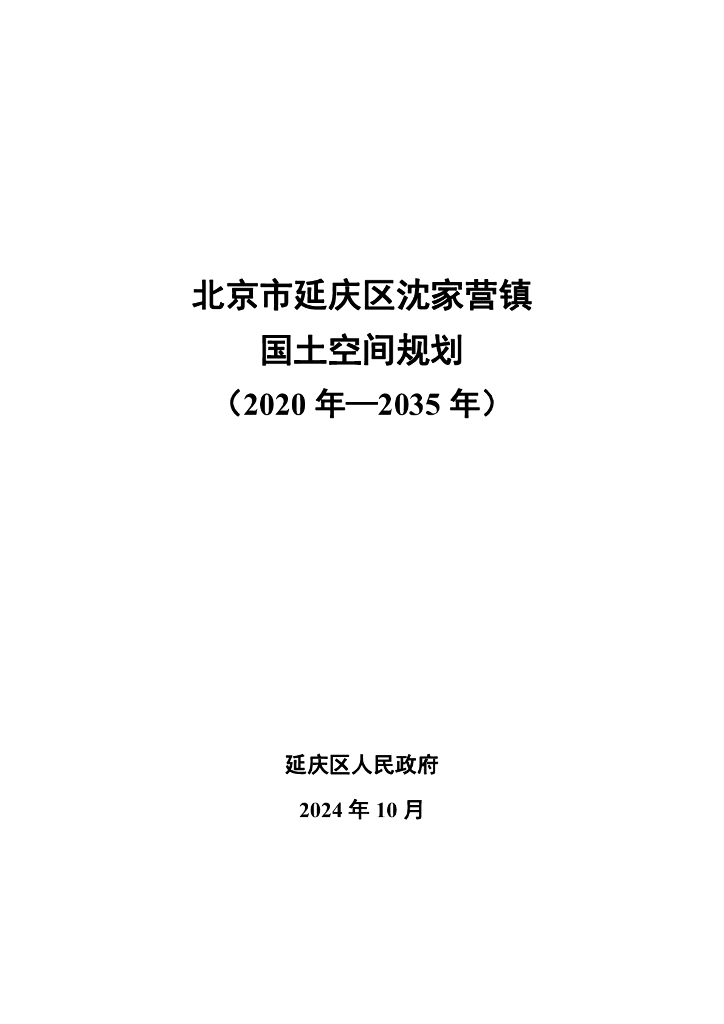 北京市延庆区沈家营镇
国土空间规划
（2020 年—2035 年）

延庆区人民政府
2024 年 10 月